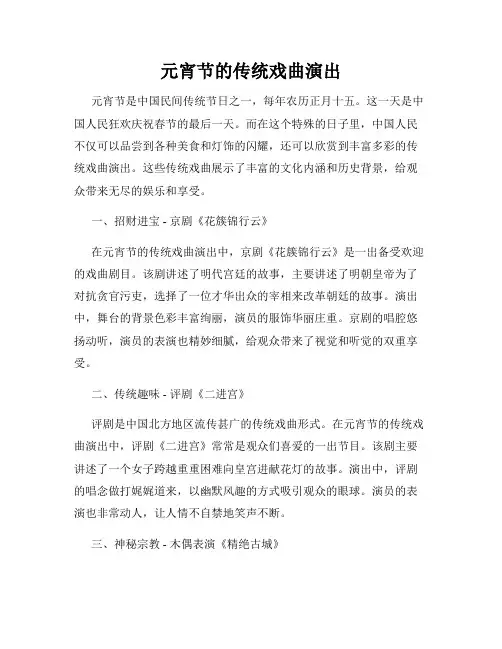 元宵节的传统戏曲演出

元宵节是中国民间传统节日之一，每年农历正月十五。这一天是中国人民狂欢庆祝春节的最后一天。而在这个特殊的日子里，中国人民不仅可以品尝到各种美食和灯饰的闪耀，还可以欣赏到丰富多彩的传统戏曲演出。这些传统戏曲展示了丰富的文化内涵和历史背景，给观众带来无尽的娱乐和享受。

一、招财进宝 - 京剧《花簇锦行云》

在元宵节的传统戏曲演出中，京剧《花簇锦行云》是一出备受欢迎的戏曲剧目。该剧讲述了明代宫廷的故事，主要讲述了明朝皇帝为了对抗贪官污吏，选择了一位才华出众的宰相来改革朝廷的故事。演出中，舞台的背景色彩丰富绚丽，演员的服饰华丽庄重。京剧的唱腔悠扬动听，演员的表演也精妙细腻，给观众带来了视觉和听觉的双重享受。

二、传统趣味 - 评剧《二进宫》

评剧是中国北方地区流传甚广的传统戏曲形式。在元宵节的传统戏曲演出中，评剧《二进宫》常常是观众们喜爱的一出节目。该剧主要讲述了一个女子跨越重重困难向皇宫进献花灯的故事。演出中，评剧的唱念做打娓娓道来，以幽默风趣的方式吸引观众的眼球。演员的表演也非常动人，让人情不自禁地笑声不断。

三、神秘宗教 - 木偶表演《精绝古城》